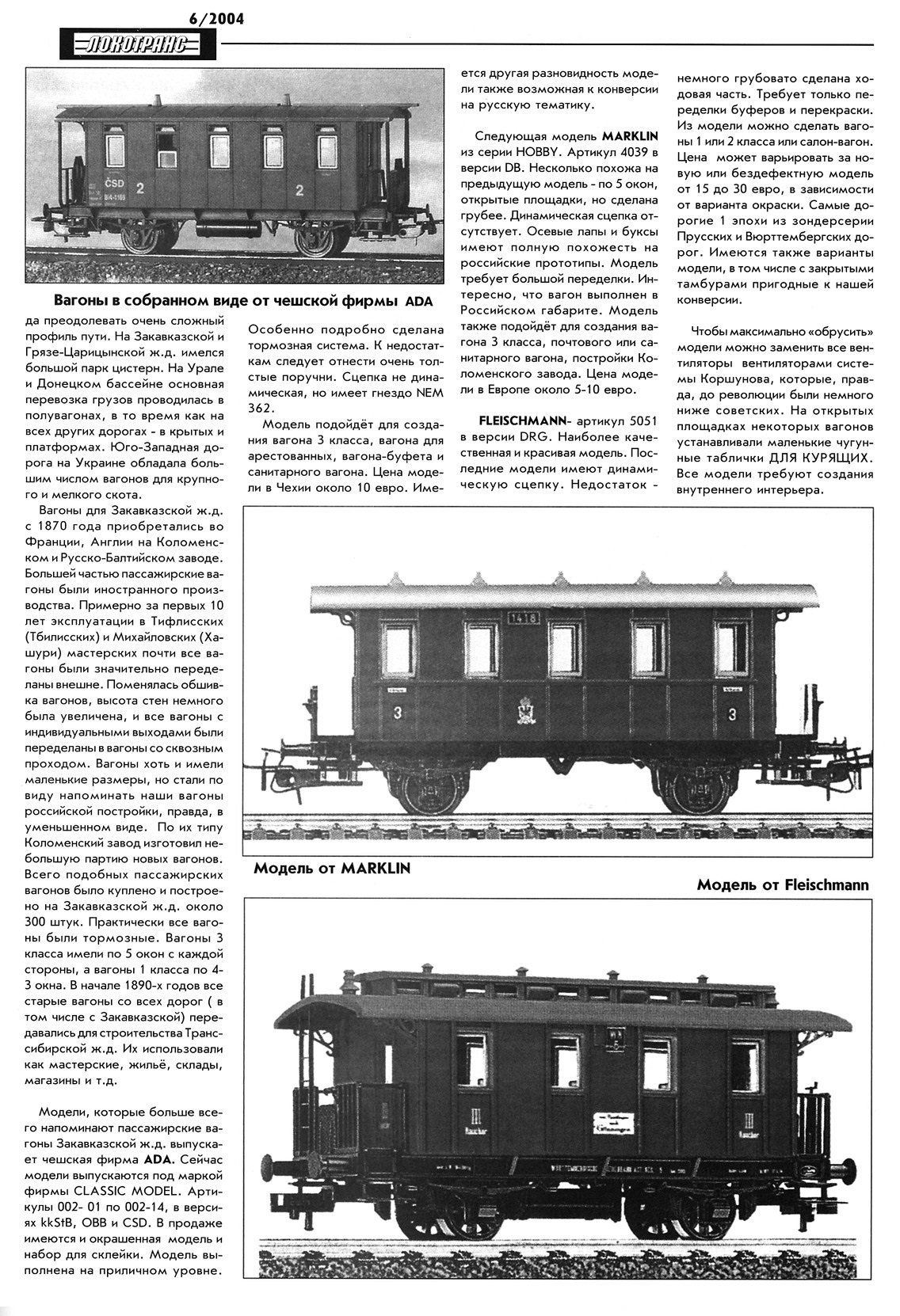 6/2004

ЛОКОТРАНС

ČSD 2 2

Вагоны в собранном виде от чешской фирмы ADA

да преодолевать очень сложный профиль пути. На Закавказской и Грязе-Царицынской ж.д. имелся большой парк цистерн. На Урале и Донецком бассейне основная перевозка грузов проводилась в полувагонах, в то время как на всех других дорогах - в крытых и платформах. Юго-Западная дорога на Украине обладала большим числом вагонов для крупного и мелкого скота.

Вагоны для Закавказской ж.д. с 1870 года приобретались во Франции, Англии на Коломенском и Русско-Балтийском заводе. Большей частью пассажирские вагоны были иностранного производства. Примерно за первых 10 лет эксплуатации в Тифлисских (Тбилисских) и Михайловских (Хашури) мастерских почти все вагоны были значительно переделаны внешне. Поменялась обшивка вагонов, высота стен немного была увеличена, и все вагоны с индивидуальными выходами были переделаны в вагоны со сквозным проходом. Вагоны хоть и имели маленькие размеры, но стали по виду напоминать наши вагоны российской постройки, правда, в уменьшенном виде. По их типу Коломенский завод изготовил небольшую партию новых вагонов. Всего подобных пассажирских вагонов было куплено и построено на Закавказской ж.д. около 300 штук. Практически все вагоны были тормозные. Вагоны 3 класса имели по 5 окон с каждой стороны, а вагоны 1 класса по 4-3 окна. В начале 1890-х годов все старые вагоны со всех дорог ( в том числе с Закавказской) передавались для строительства Транссибирской ж.д. Их использовали как мастерские, жильё, склады, магазины и т.д.

Модели, которые больше всего напоминают пассажирские вагоны Закавказской ж.д. выпускает чешская фирма ADA. Сейчас модели выпускаются под маркой фирмы CLASSIC MODEL. Артикулы 002- 01 по 002-14, в версиях kkStB, OBB и CSD. В продаже имеются и окрашенная модель и набор для склейки. Модель выполнена на приличном уровне.

Особенно подробно сделана тормозная система. К недостаткам следует отнести очень толстые поручни. Сцепка не динамическая, но имеет гнездо NEM 362.

Модель подойдёт для создания вагона 3 класса, вагона для арестованных, вагона-буфета и санитарного вагона. Цена модели в Чехии около 10 евро. Имеется другая разновидность модели также возможная к конверсии на русскую тематику.

Следующая модель MARKLIN из серии HOBBY. Артикул 4039 в версии DB. Несколько похожа на предыдущую модель - по 5 окон, открытые площадки, но сделана грубее. Динамическая сцепка отсутствует. Осевые лапы и буксы имеют полную похожесть на российские прототипы. Модель требует большой переделки. Интересно, что вагон выполнен в Российском габарите. Модель также подойдёт для создания вагона 3 класса, почтового или санитарного вагона, постройки Коломенского завода. Цена модели в Европе около 5-10 евро.

FLEISCHMANN- артикул 5051 в версии DRG. Наиболее качественная и красивая модель. Последние модели имеют динамическую сцепку. Недостаток - немного грубовато сделана ходовая часть. Требует только переделки буферов и перекраски. Из модели можно сделать вагоны 1 или 2 класса или салон-вагон. Цена может варьировать за новую или бездефектную модель от 15 до 30 евро, в зависимости от варианта окраски. Самые дорогие 1 эпохи из зондерсерии Прусских и Вюрттембергских дорог. Имеются также варианты модели, в том числе с закрытыми тамбурами пригодные к нашей конверсии.

Чтобы максимально «обрусить» модели можно заменить все вентиляторы вентиляторами системы Коршунова, которые, правда, до революции были немного ниже советских. На открытых площадках некоторых вагонов устанавливали маленькие чугунные таблички ДЛЯ КУРЯЩИХ. Все модели требуют создания внутреннего интерьера.

1418
3 3

Модель от MARKLIN

Модель от Fleischmann

III III